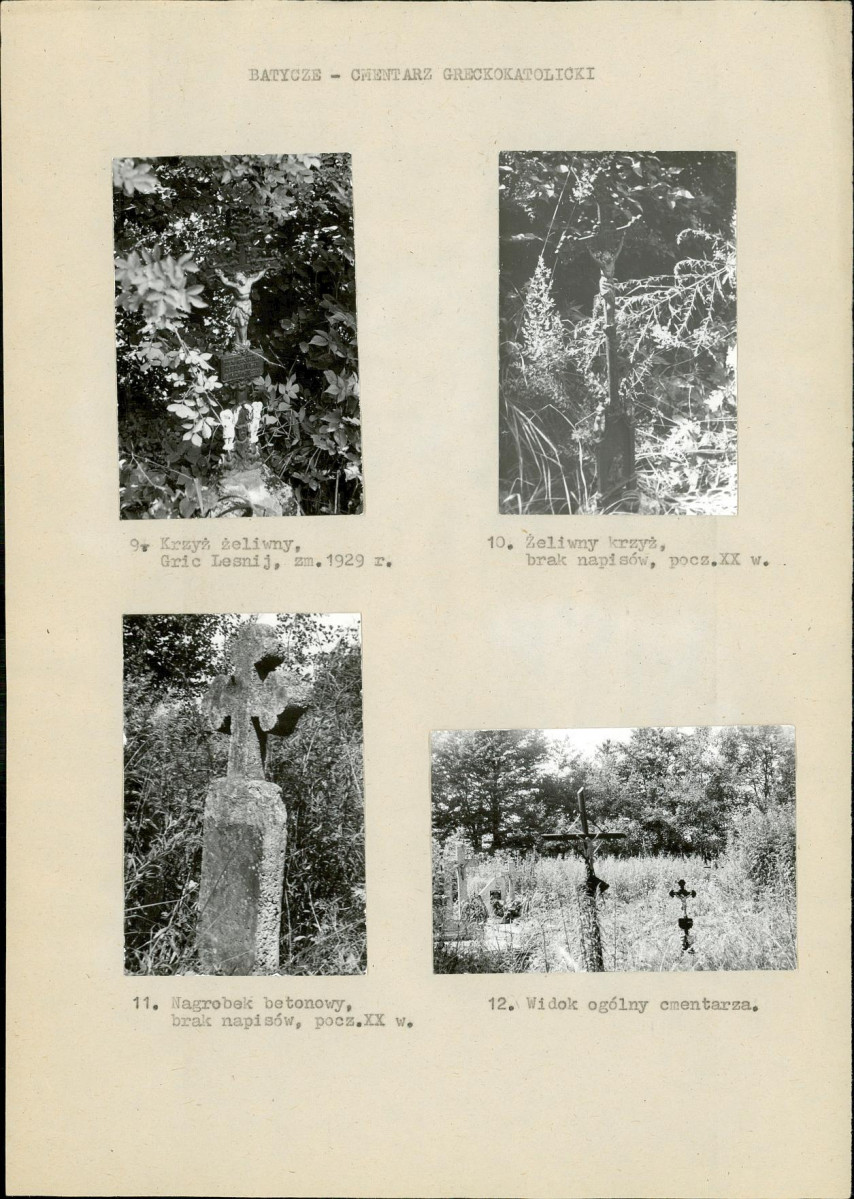 BATYCZE - CMENTARZ GRECKOKATOLICKI

9. Krzyż żeliwny, Gric Lesnij, zm.1929 r.

10. Żeliwny krzyż, brak napisów, pocz.XX w.

11. Nagrobek betonowy, brak napisów, pocz.XX w.

12. Widok ogólny cmentarza.